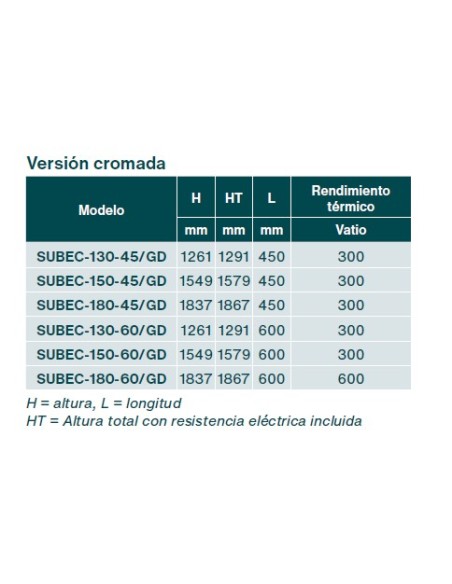 Versión cromada

| Modelo | H | HT | L | Rendimiento térmico |
|---|---|---|---|---|
| | mm | mm | mm | Vatio |
| SUBEC-130-45/GD | 1261 | 1291 | 450 | 300 |
| SUBEC-150-45/GD | 1549 | 1579 | 450 | 300 |
| SUBEC-180-45/GD | 1837 | 1867 | 450 | 300 |
| SUBEC-130-60/GD | 1261 | 1291 | 600 | 300 |
| SUBEC-150-60/GD | 1549 | 1579 | 600 | 300 |
| SUBEC-180-60/GD | 1837 | 1867 | 600 | 600 |

H = altura, L = longitud
HT = Altura total con resistencia eléctrica incluida